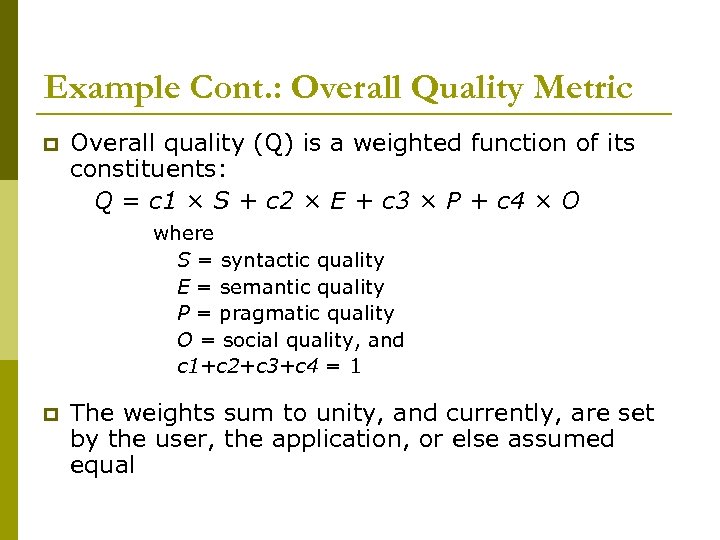 Example Cont.: Overall Quality Metric

Overall quality (Q) is a weighted function of its constituents:

$Q = c1 \times S + c2 \times E + c3 \times P + c4 \times O$

where
$S$ = syntactic quality
$E$ = semantic quality
$P$ = pragmatic quality
$O$ = social quality, and
$c1+c2+c3+c4 = 1$

The weights sum to unity, and currently, are set by the user, the application, or else assumed equal